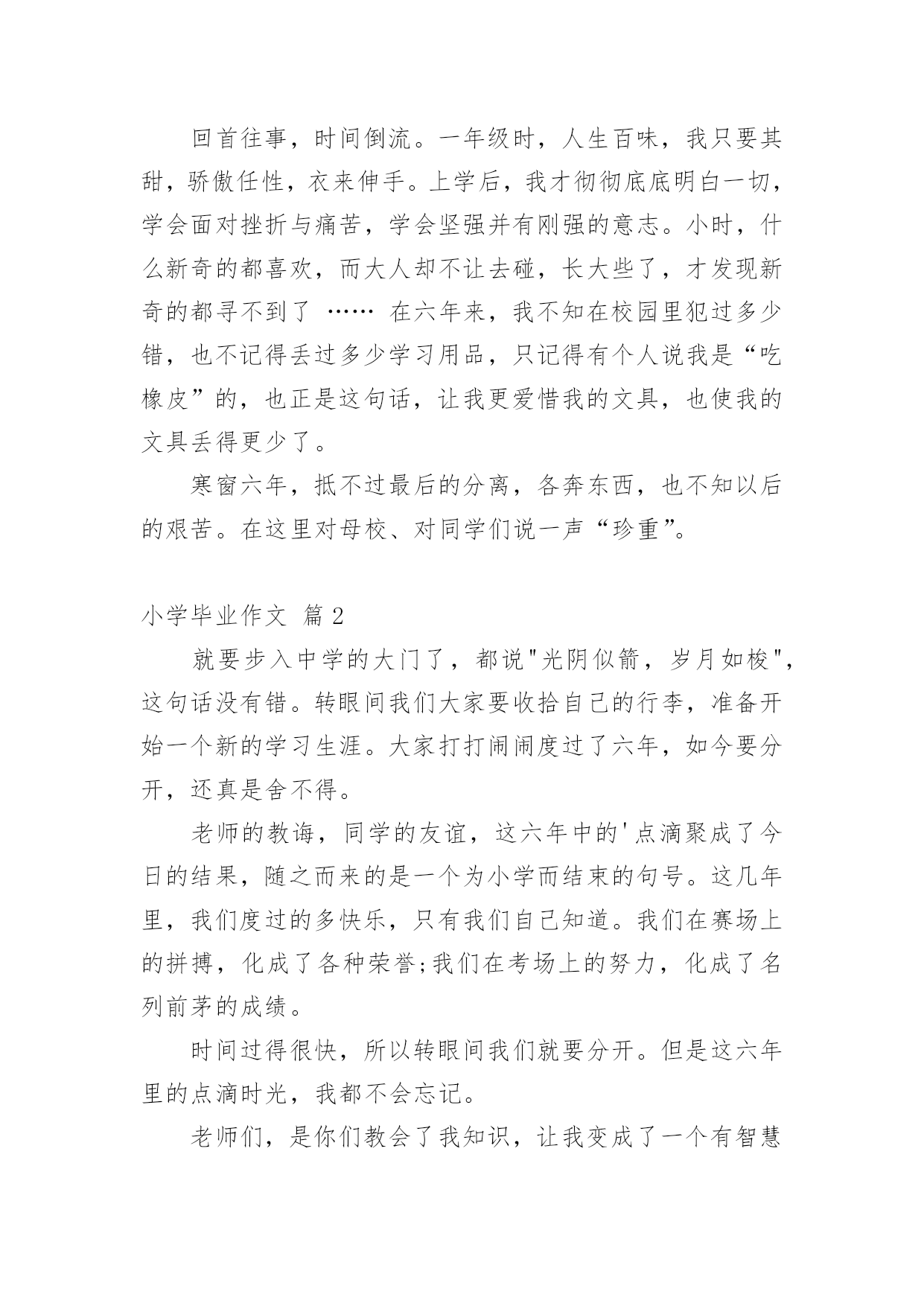 回首往事，时间倒流。一年级时，人生百味，我只要其甜，骄傲任性，衣来伸手。上学后，我才彻彻底底明白一切，学会面对挫折与痛苦，学会坚强并有刚强的意志。小时，什么新奇的都喜欢，而大人却不让去碰，长大些了，才发现新奇的都寻不到了 …… 在六年来，我不知在校园里犯过多少错，也不记得丢过多少学习用品，只记得有个人说我是“吃橡皮”的，也正是这句话，让我更爱惜我的文具，也使我的文具丢得更少了。

寒窗六年，抵不过最后的分离，各奔东西，也不知以后的艰苦。在这里对母校、对同学们说一声“珍重”。

小学毕业作文 篇 2

就要步入中学的大门了，都说"光阴似箭，岁月如梭"，这句话没有错。转眼间我们大家要收拾自己的行李，准备开始一个新的学习生涯。大家打打闹闹度过了六年，如今要分开，还真是舍不得。

老师的教诲，同学的友谊，这六年中的'点滴聚成了今日的结果，随之而来的是一个为小学而结束的句号。这几年里，我们度过的多快乐，只有我们自己知道。我们在赛场上的拼搏，化成了各种荣誉;我们在考场上的努力，化成了名列前茅的成绩。

时间过得很快，所以转眼间我们就要分开。但是这六年里的点滴时光，我都不会忘记。

老师们，是你们教会了我知识，让我变成了一个有智慧